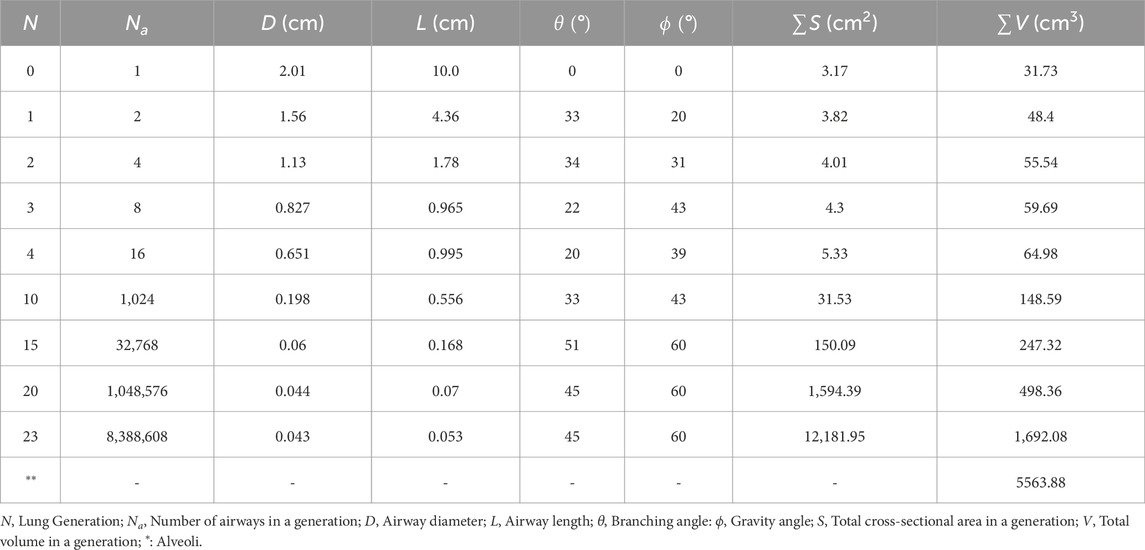 | $N$ | $N_a$ | $D$ (cm) | $L$ (cm) | $\theta$ (°) | $\phi$ (°) | $\sum S$ (cm$^2$) | $\sum V$ (cm$^3$) |
|---|---|---|---|---|---|---|---|
| 0 | 1 | 2.01 | 10.0 | 0 | 0 | 3.17 | 31.73 |
| 1 | 2 | 1.56 | 4.36 | 33 | 20 | 3.82 | 48.4 |
| 2 | 4 | 1.13 | 1.78 | 34 | 31 | 4.01 | 55.54 |
| 3 | 8 | 0.827 | 0.965 | 22 | 43 | 4.3 | 59.69 |
| 4 | 16 | 0.651 | 0.995 | 20 | 39 | 5.33 | 64.98 |
| 10 | 1,024 | 0.198 | 0.556 | 33 | 43 | 31.53 | 148.59 |
| 15 | 32,768 | 0.06 | 0.168 | 51 | 60 | 150.09 | 247.32 |
| 20 | 1,048,576 | 0.044 | 0.07 | 45 | 60 | 1,594.39 | 498.36 |
| 23 | 8,388,608 | 0.043 | 0.053 | 45 | 60 | 12,181.95 | 1,692.08 |
| ** | - | - | - | - | - | - | 5563.88 |

$N$, Lung Generation; $N_a$, Number of airways in a generation; $D$, Airway diameter; $L$, Airway length; $\theta$, Branching angle: $\phi$, Gravity angle; $S$, Total cross-sectional area in a generation; $V$, Total volume in a generation; *: Alveoli.